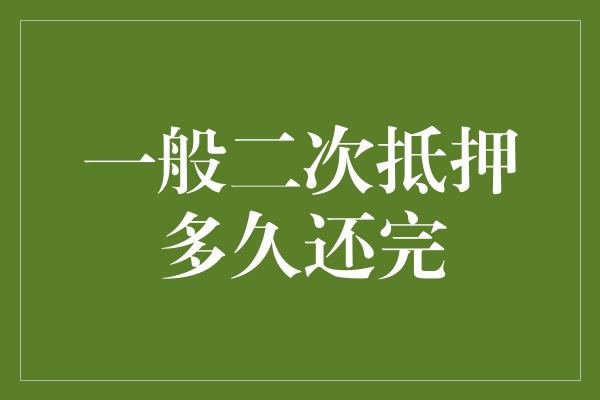 一般二次抵押多久还完